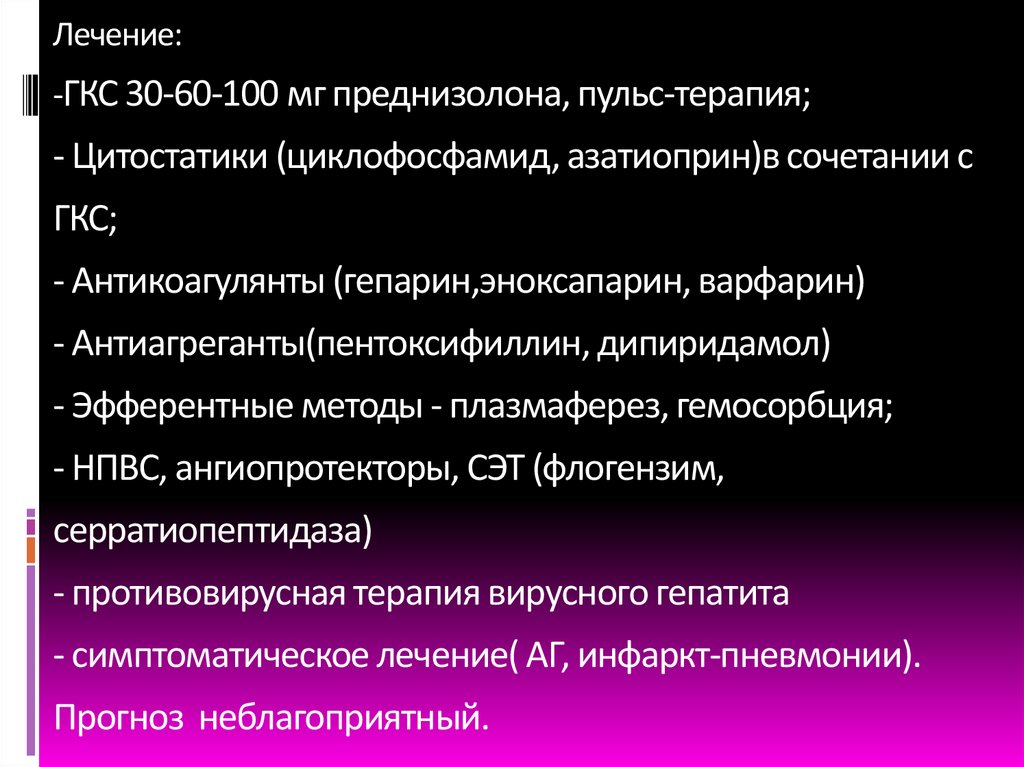 Лечение:

-ГКС 30-60-100 мг преднизолона, пульс-терапия;

- Цитостатики (циклофосфамид, азатиоприн)в сочетании с ГКС;

- Антикоагулянты (гепарин,эноксапарин, варфарин)

- Антиагреганты(пентоксифиллин, дипиридамол)

- Эфферентные методы - плазмаферез, гемосорбция;

- НПВС, ангиопротекторы, СЭТ (флогензим, серратиопептидаза)

- противовирусная терапия вирусного гепатита

- симптоматическое лечение( АГ, инфаркт-пневмонии).

Прогноз неблагоприятный.